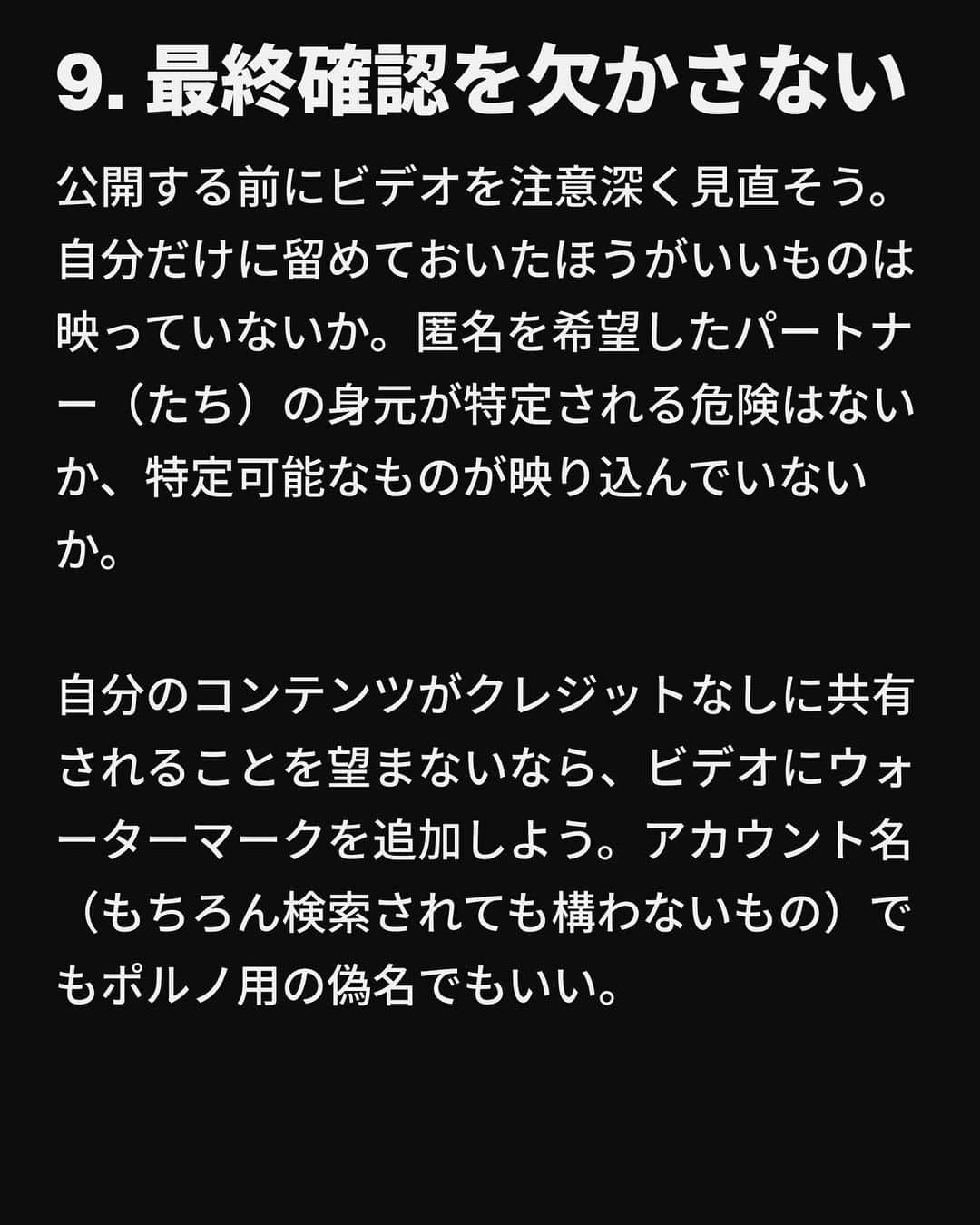 9. 最終確認を欠かさない

公開する前にビデオを注意深く見直そう。自分だけに留めておいたほうがいいものは映っていないか。匿名を希望したパートナー（たち）の身元が特定される危険はないか、特定可能なものが映り込んでいないか。

自分のコンテンツがクレジットなしに共有されることを望まないなら、ビデオにウォーターマークを追加しよう。アカウント名（もちろん検索されても構わないもの）でもポルノ用の偽名でもいい。